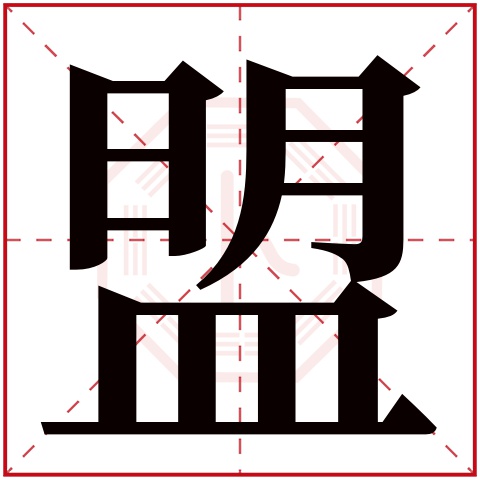 盟